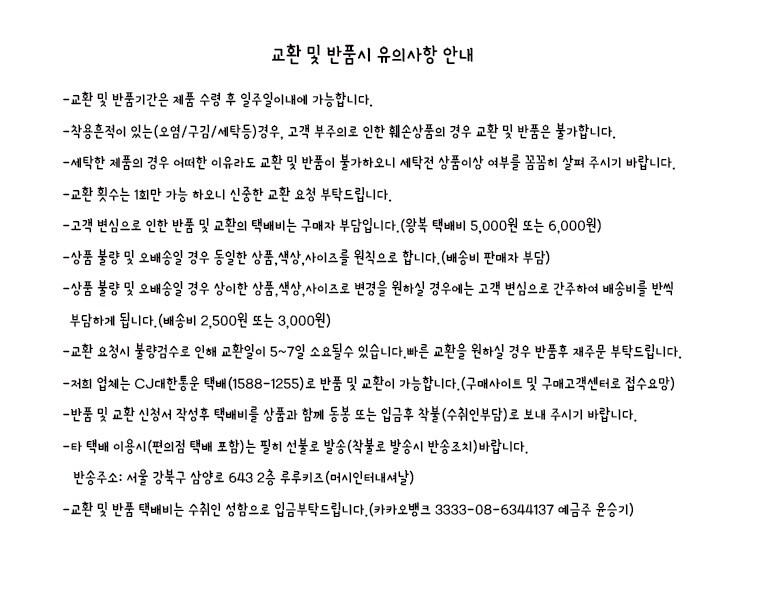 교환 및 반품시 유의사항 안내

-교환 및 반품기간은 제품 수령 후 일주일이내에 가능합니다.

-착용흔적이 있는(오염/구김/세탁등)경우, 고객 부주의로 인한 훼손상품의 경우 교환 및 반품은 불가합니다.

-세탁한 제품의 경우 어떠한 이유라도 교환 및 반품이 불가하오니 세탁전 상품이상 여부를 꼼꼼히 살펴 주시기 바랍니다.

-교환 횟수는 1회만 가능 하오니 신중한 교환 요청 부탁드립니다.

-고객 변심으로 인한 반품 및 교환의 택배비는 구매자 부담입니다.(왕복 택배비 5,000원 또는 6,000원)

-상품 불량 및 오배송일 경우 동일한 상품,색상,사이즈를 원칙으로 합니다.(배송비 판매자 부담)

-상품 불량 및 오배송일 경우 상이한 상품,색상,사이즈로 변경을 원하실 경우에는 고객 변심으로 간주하여 배송비를 반씩 부담하게 됩니다.(배송비 2,500원 또는 3,000원)

-교환 요청시 불량검수로 인해 교환일이 5~7일 소요될수 있습니다.빠른 교환을 원하실 경우 반품후 재주문 부탁드립니다.

-저희 업체는 CJ대한통운 택배(1588-1255)로 반품 및 교환이 가능합니다.(구매사이트 및 구매고객센터로 접수요망)

-반품 및 교환 신청서 작성후 택배비를 상품과 함께 동봉 또는 입금후 착불(수취인부담)로 보내 주시기 바랍니다.

-타 택배 이용시(편의점 택배 포함)는 필히 선불로 발송(착불로 발송시 반송조치)바랍니다.

반송주소: 서울 강북구 삼양로 643 2층 루루키즈(머시인터내셔날)

-교환 및 반품 택배비는 수취인 성함으로 입금부탁드립니다.(카카오뱅크 3333-08-6344137 예금주 윤승기)